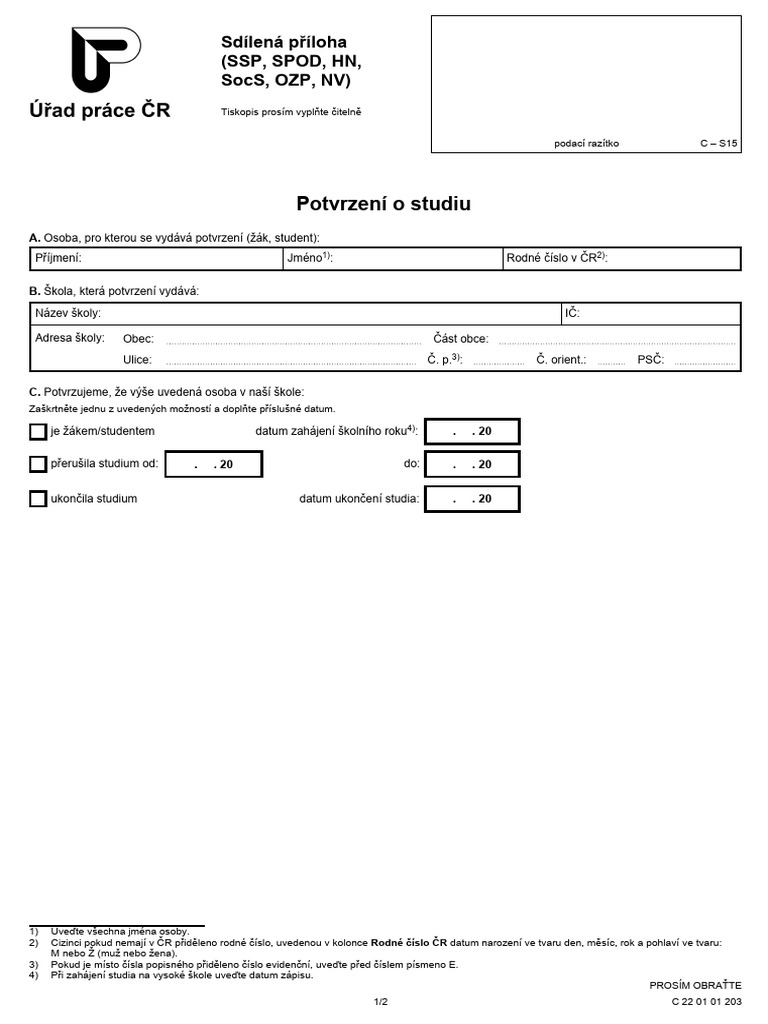 Úřad práce ČR

Sdílená příloha (SSP, SPOD, HN, SocS, OZP, NV)

Tiskopis prosím vyplňte čitelně

podací razítko

C – S15

Potvrzení o studiu

A. Osoba, pro kterou se vydává potvrzení (žák, student):

| Příjmení: | Jméno$^{1)}$: | Rodné číslo v ČR$^{2)}$: |
|---|---|---|

B. Škola, která potvrzení vydává:

Název školy: IČ:

Adresa školy: Obec: Část obce:
Ulice: Č. p.$^{3)}$: Č. orient.: PSČ:

C. Potvrzujeme, že výše uvedená osoba v naší škole:
Zaškrtněte jednu z uvedených možností a doplňte příslušné datum.

je žákem/studentem datum zahájení školního roku$^{4)}$: . . 20

přerušila studium od: . . 20 do: . . 20

ukončila studium datum ukončení studia: . . 20

1) Uveďte všechna jména osoby.
2) Cizinci pokud nemají v ČR přiděleno rodné číslo, uvedenou v kolonce Rodné číslo ČR datum narození ve tvaru den, měsíc, rok a pohlaví ve tvaru: M nebo Ž (muž nebo žena).
3) Pokud je místo čísla popisného přiděleno číslo evidenční, uveďte před číslem písmeno E.
4) Při zahájení studia na vysoké škole uveďte datum zápisu.

PROSÍM OBRAŤTE

1/2

C 22 01 01 203